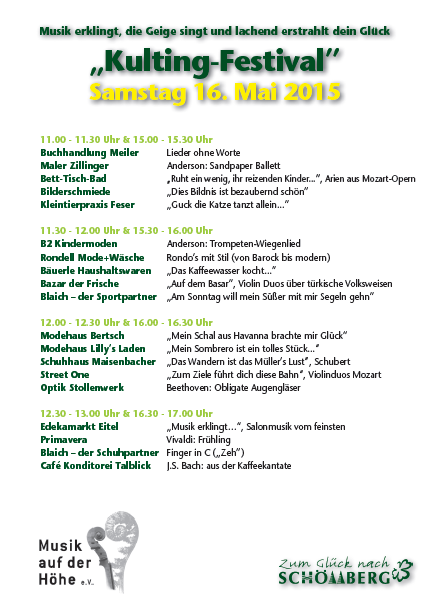 Musik erklingt, die Geige singt und lachend erstrahlt dein Glück

„Kulting-Festival"

Samstag 16. Mai 2015

11.00 - 11.30 Uhr & 15.00 - 15.30 Uhr

| | |
|---|---|
| Buchhandlung Meiler | Lieder ohne Worte |
| Maler Zillinger | Anderson: Sandpaper Ballett |
| Bett-Tisch-Bad | „Ruht ein wenig, ihr reizenden Kinder...", Arien aus Mozart-Opern |
| Bilderschmiede | „Dies Bildnis ist bezaubernd schön" |
| Kleintierpraxis Feser | „Guck die Katze tanzt allein..." |

11.30 - 12.00 Uhr & 15.30 - 16.00 Uhr

| | |
|---|---|
| B2 Kindermoden | Anderson: Trompeten-Wiegenlied |
| Rondell Mode+Wäsche | Rondo's mit Stil (von Barock bis modern) |
| Bäuerle Haushaltswaren | „Das Kaffeewasser kocht..." |
| Bazar der Frische | „Auf dem Basar", Violin Duos über türkische Volksweisen |
| Blaich – der Sportpartner | „Am Sonntag will mein Süßer mit mir Segeln gehn" |

12.00 - 12.30 Uhr & 16.00 - 16.30 Uhr

| | |
|---|---|
| Modehaus Bertsch | „Mein Schal aus Havanna brachte mir Glück" |
| Modehaus Lilly's Laden | „Mein Sombrero ist ein tolles Stück..." |
| Schuhhaus Maisenbacher | „Das Wandern ist das Müller's Lust", Schubert |
| Street One | „Zum Ziele führt dich diese Bahn", Violinduos Mozart |
| Optik Stollenwerk | Beethoven: Obligate Augengläser |

12.30 - 13.00 Uhr & 16.30 - 17.00 Uhr

| | |
|---|---|
| Edekamarkt Eitel | „Musik erklingt...", Salonmusik vom feinsten |
| Primavera | Vivaldi: Frühling |
| Blaich – der Schuhpartner | Finger in C („Zeh") |
| Café Konditorei Talblick | J.S. Bach: aus der Kaffeekantate |

Musik auf der Höhe e.V.

Zum Glück nach SCHÖMBERG